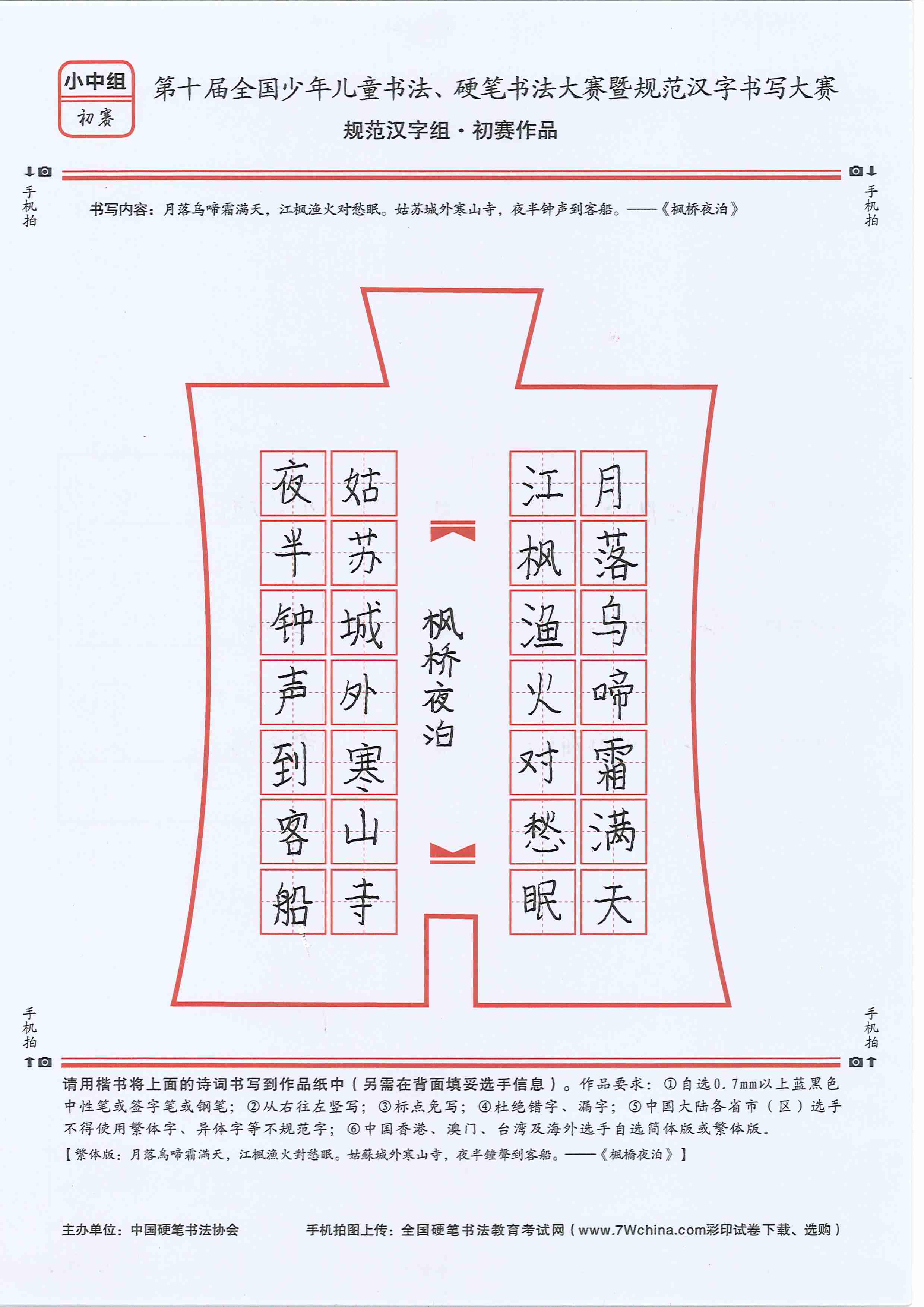 小中组
初赛

第十届全国少年儿童书法、硬笔书法大赛暨规范汉字书写大赛
规范汉字组·初赛作品

手机拍

手机拍

书写内容：月落乌啼霜满天，江枫渔火对愁眠。姑苏城外寒山寺，夜半钟声到客船。——《枫桥夜泊》

月落乌啼霜满天
江枫渔火对愁眠

枫桥夜泊

姑苏城外寒山寺
夜半钟声到客船

手机拍

手机拍

请用楷书将上面的诗词书写到作品纸中（另需在背面填妥选手信息）。作品要求：①自选0.7mm以上蓝黑色中性笔或签字笔或钢笔；②从右往左竖写；③标点免写；④杜绝错字、漏字；⑤中国大陆各省市（区）选手不得使用繁体字、异体字等不规范字；⑥中国香港、澳门、台湾及海外选手自选简体版或繁体版。
【繁体版：月落烏啼霜滿天，江楓漁火對愁眠。姑蘇城外寒山寺，夜半鐘聲到客船。——《楓橋夜泊》】

主办单位：中国硬笔书法协会
手机拍图上传：全国硬笔书法教育考试网（www.7Wchina.com彩印试卷下载、选购）